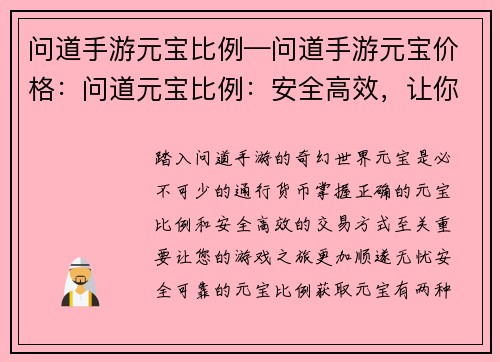 问道手游元宝比例—问道手游元宝价格：问道元宝比例：安全高效，让你

踏入问道手游的奇幻世界元宝是必不可少的通行货币掌握正确的元宝比例和安全高效的交易方式至关重要让您的游戏之旅更加顺遂无忧安全可靠的元宝比例获取元宝有两种